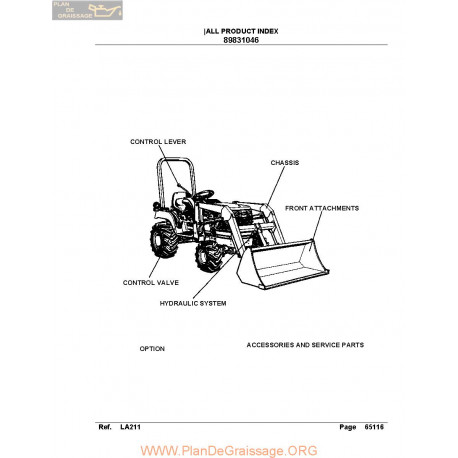 PLAN DE GRAISSAGE

|ALL PRODUCT INDEX
89831046

CONTROL LEVER

CHASSIS

FRONT ATTACHMENTS

CONTROL VALVE

HYDRAULIC SYSTEM

OPTION

ACCESSORIES AND SERVICE PARTS

Ref. LA211

Page 65116

WWW.PlanDeGraissage.ORG